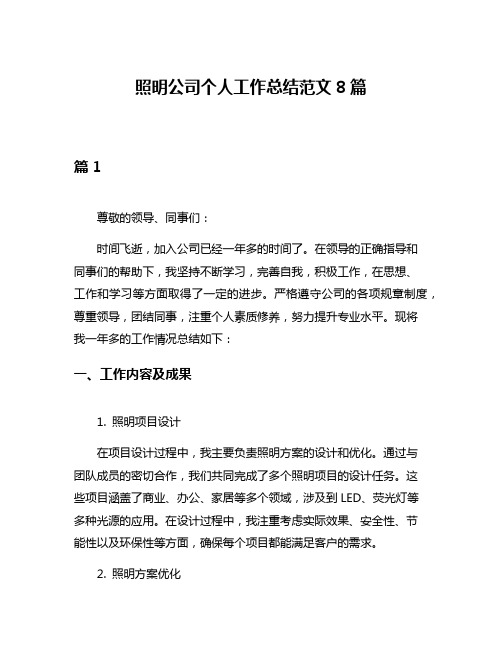 照明公司个人工作总结范文 8 篇

篇 1

尊敬的领导、同事们：

时间飞逝，加入公司已经一年多的时间了。在领导的正确指导和同事们的帮助下，我坚持不断学习，完善自我，积极工作，在思想、工作和学习等方面取得了一定的进步。严格遵守公司的各项规章制度，尊重领导，团结同事，注重个人素质修养，努力提升专业水平。现将我一年多的工作情况总结如下：

一、工作内容及成果

1. 照明项目设计

在项目设计过程中，我主要负责照明方案的设计和优化。通过与团队成员的密切合作，我们共同完成了多个照明项目的设计任务。这些项目涵盖了商业、办公、家居等多个领域，涉及到 LED、荧光灯等多种光源的应用。在设计过程中，我注重考虑实际效果、安全性、节能性以及环保性等方面，确保每个项目都能满足客户的需求。

2. 照明方案优化